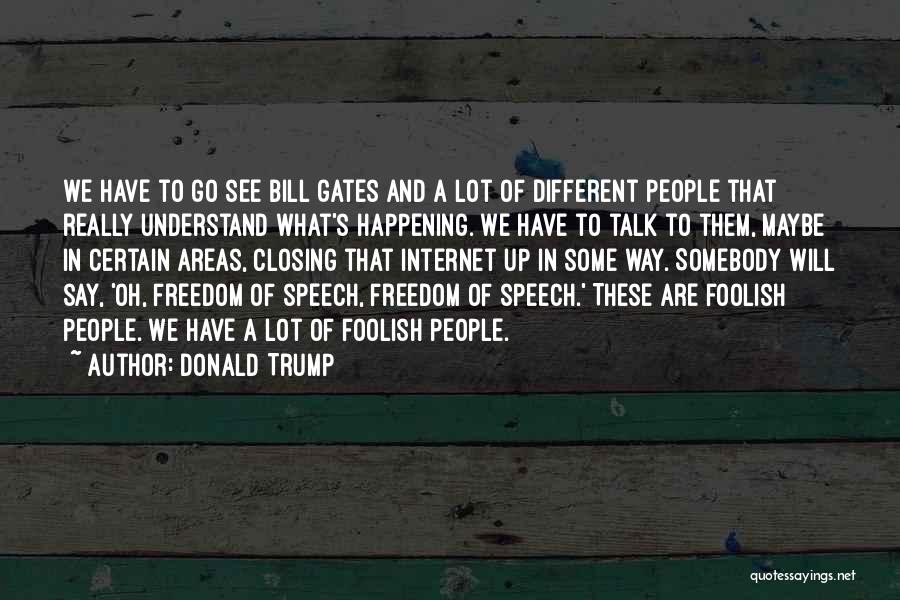 WE HAVE TO GO SEE BILL GATES AND A LOT OF DIFFERENT PEOPLE THAT REALLY UNDERSTAND WHAT'S HAPPENING. WE HAVE TO TALK TO THEM, MAYBE IN CERTAIN AREAS, CLOSING THAT INTERNET UP IN SOME WAY. SOMEBODY WILL SAY, 'OH, FREEDOM OF SPEECH, FREEDOM OF SPEECH.' THESE ARE FOOLISH PEOPLE. WE HAVE A LOT OF FOOLISH PEOPLE.
~ AUTHOR: DONALD TRUMP

quotessayings.net